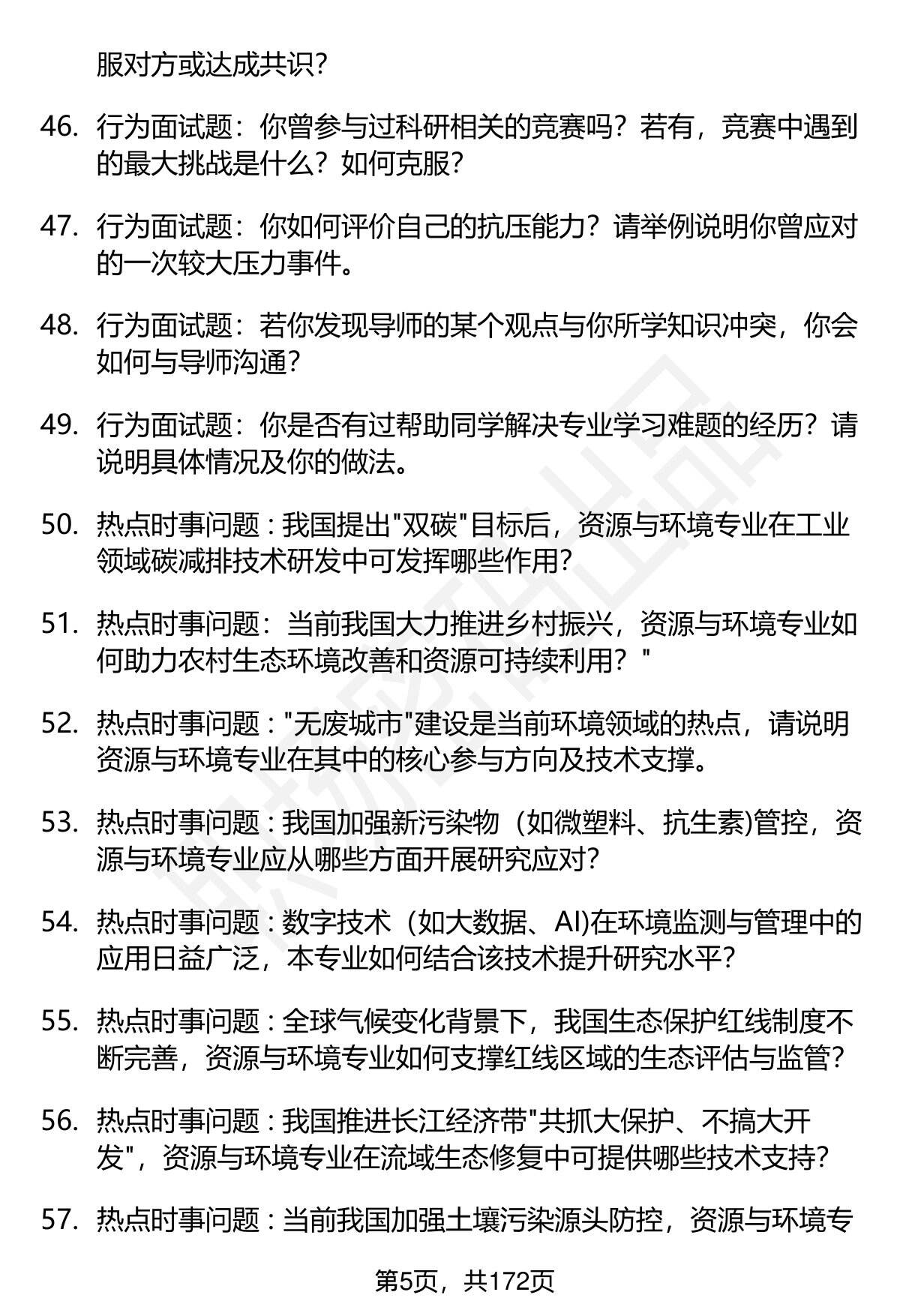 服对方或达成共识?

46. 行为面试题：你曾参与过科研相关的竞赛吗？若有，竞赛中遇到的最大挑战是什么？如何克服?

47. 行为面试题：你如何评价自己的抗压能力？请举例说明你曾应对的一次较大压力事件。

48. 行为面试题：若你发现导师的某个观点与你所学知识冲突，你会如何与导师沟通?

49. 行为面试题：你是否有过帮助同学解决专业学习难题的经历？请说明具体情况及你的做法。

50. 热点时事问题：我国提出"双碳"目标后，资源与环境专业在工业领域碳减排技术研发中可发挥哪些作用?

51. 热点时事问题：当前我国大力推进乡村振兴，资源与环境专业如何助力农村生态环境改善和资源可持续利用？"

52. 热点时事问题："无废城市"建设是当前环境领域的热点，请说明资源与环境专业在其中的核心参与方向及技术支撑。

53. 热点时事问题：我国加强新污染物（如微塑料、抗生素)管控，资源与环境专业应从哪些方面开展研究应对?

54. 热点时事问题：数字技术（如大数据、AI)在环境监测与管理中的应用日益广泛，本专业如何结合该技术提升研究水平?

55. 热点时事问题：全球气候变化背景下，我国生态保护红线制度不断完善，资源与环境专业如何支撑红线区域的生态评估与监管?

56. 热点时事问题：我国推进长江经济带"共抓大保护、不搞大开发"，资源与环境专业在流域生态修复中可提供哪些技术支持?

57. 热点时事问题：当前我国加强土壤污染源头防控，资源与环境专

第5页，共172页